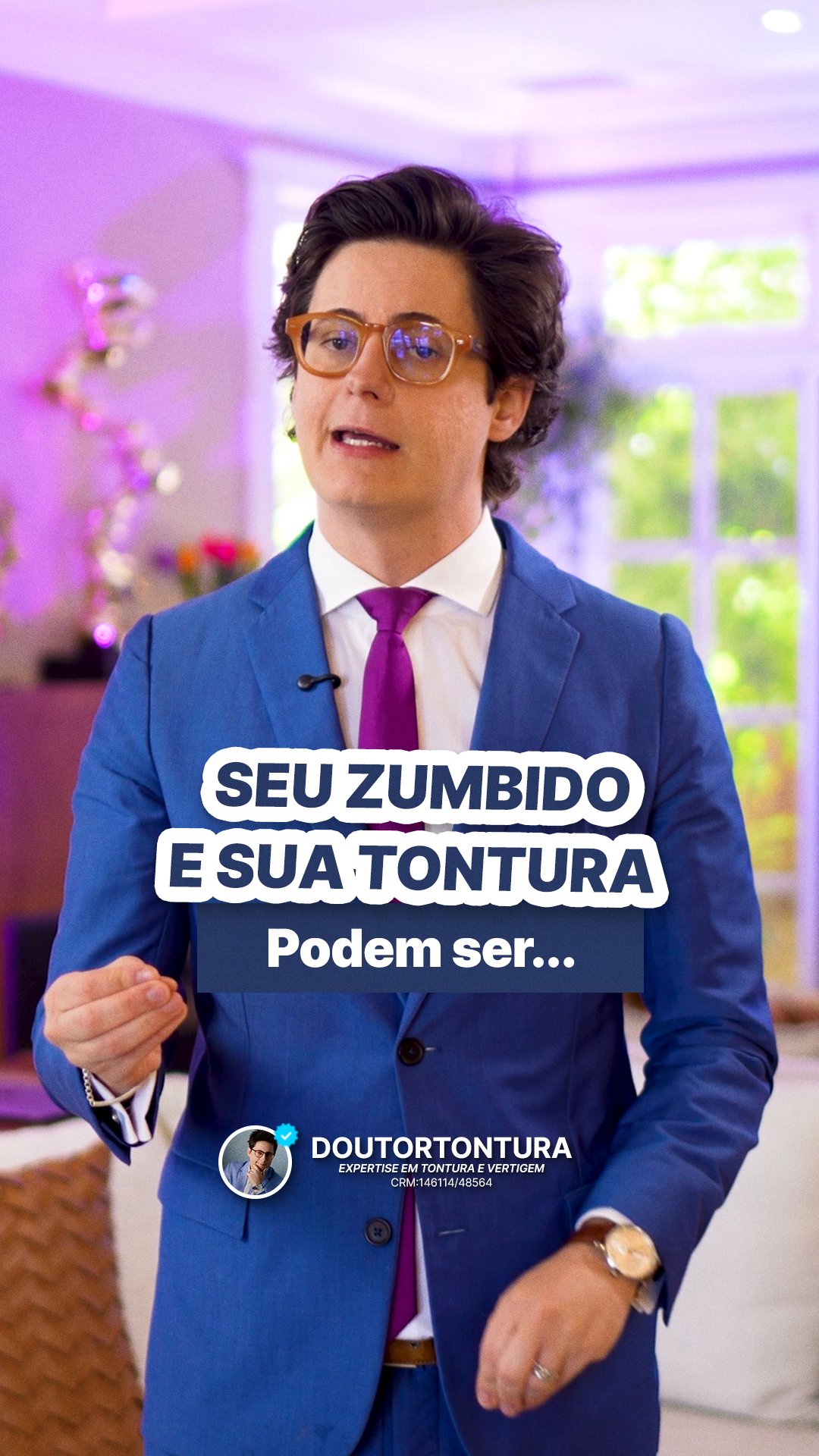 SEU ZUMBIDO E SUA TONTURA

Podem ser...

DOUTORTONTURA
EXPERTISE EM TONTURA E VERTIGEM
CRM:146114/48564